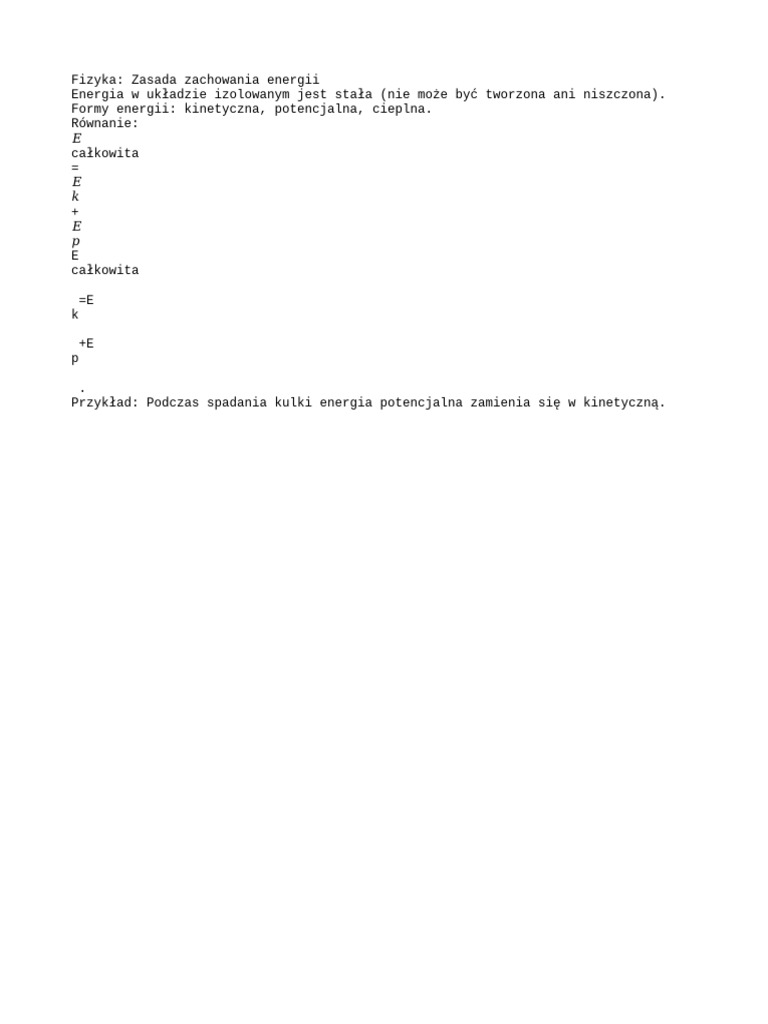 Fizyka: Zasada zachowania energii
Energia w układzie izolowanym jest stała (nie może być tworzona ani niszczona).
Formy energii: kinetyczna, potencjalna, cieplna.
Równanie:
$E$
całkowita
=
$E$
$k$
+
$E$
$p$
E
całkowita

=E
k

+E
p

.
Przykład: Podczas spadania kulki energia potencjalna zamienia się w kinetyczną.